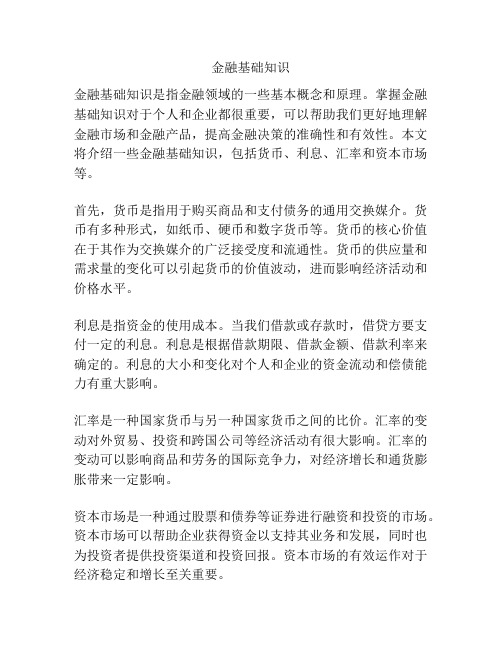 金融基础知识

金融基础知识是指金融领域的一些基本概念和原理。掌握金融基础知识对于个人和企业都很重要，可以帮助我们更好地理解金融市场和金融产品，提高金融决策的准确性和有效性。本文将介绍一些金融基础知识，包括货币、利息、汇率和资本市场等。

首先，货币是指用于购买商品和支付债务的通用交换媒介。货币有多种形式，如纸币、硬币和数字货币等。货币的核心价值在于其作为交换媒介的广泛接受度和流通性。货币的供应量和需求量的变化可以引起货币的价值波动，进而影响经济活动和价格水平。

利息是指资金的使用成本。当我们借款或存款时，借贷方要支付一定的利息。利息是根据借款期限、借款金额、借款利率来确定的。利息的大小和变化对个人和企业的资金流动和偿债能力有重大影响。

汇率是一种国家货币与另一种国家货币之间的比价。汇率的变动对外贸易、投资和跨国公司等经济活动有很大影响。汇率的变动可以影响商品和劳务的国际竞争力，对经济增长和通货膨胀带来一定影响。

资本市场是一种通过股票和债券等证券进行融资和投资的市场。资本市场可以帮助企业获得资金以支持其业务和发展，同时也为投资者提供投资渠道和投资回报。资本市场的有效运作对于经济稳定和增长至关重要。